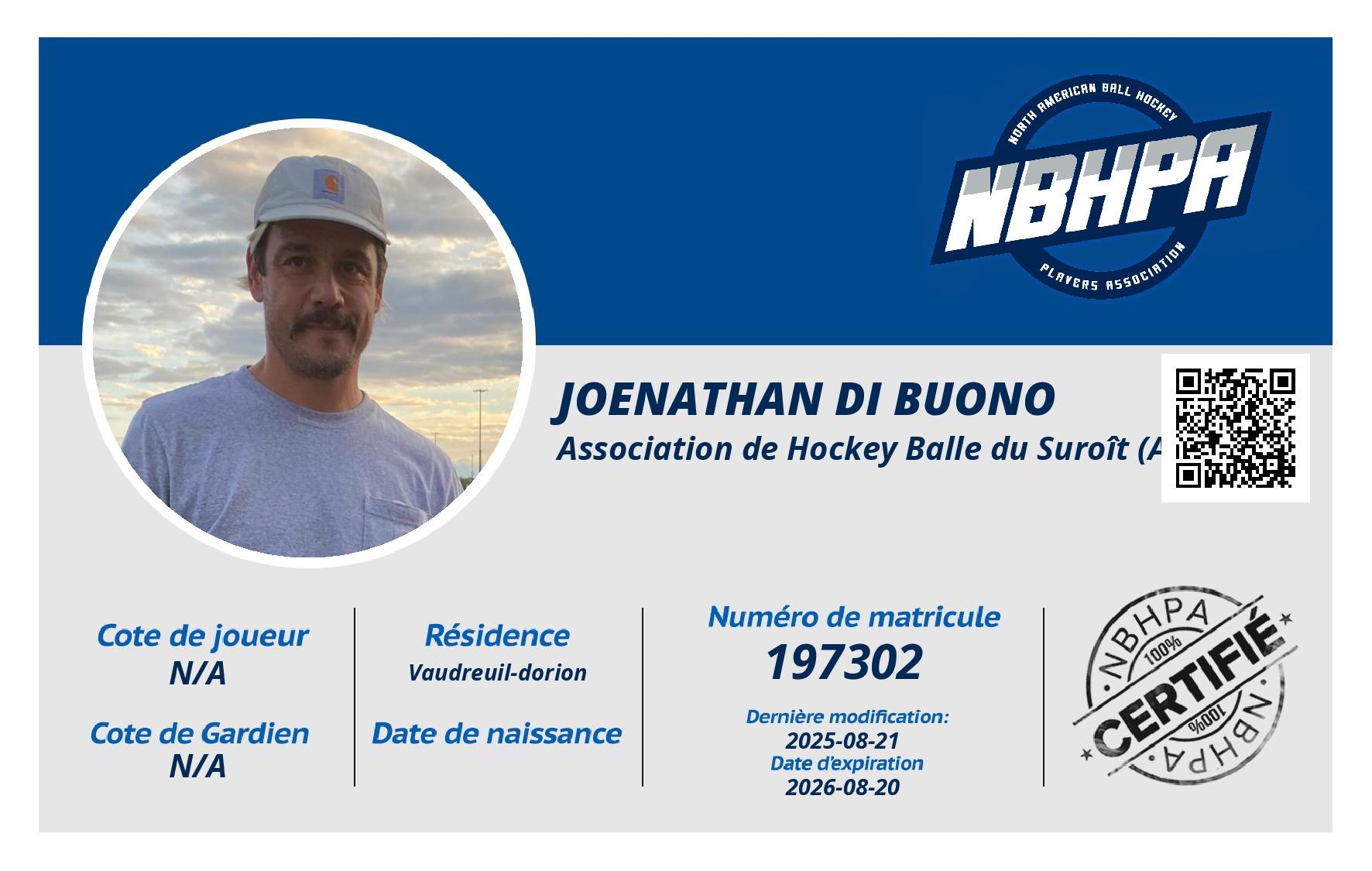 NORTH AMERICAN BALL HOCKEY
NBHPA
PLAYERS ASSOCIATION

JOENATHAN DI BUONO
Association de Hockey Balle du Suroît (A

Cote de joueur
N/A

Cote de Gardien
N/A

Résidence
Vaudreuil-dorion

Date de naissance

Numéro de matricule
197302

Dernière modification:
2025-08-21
Date d'expiration
2026-08-20

NBHPA
100%
CERTIFIÉ
100%
NBHPA